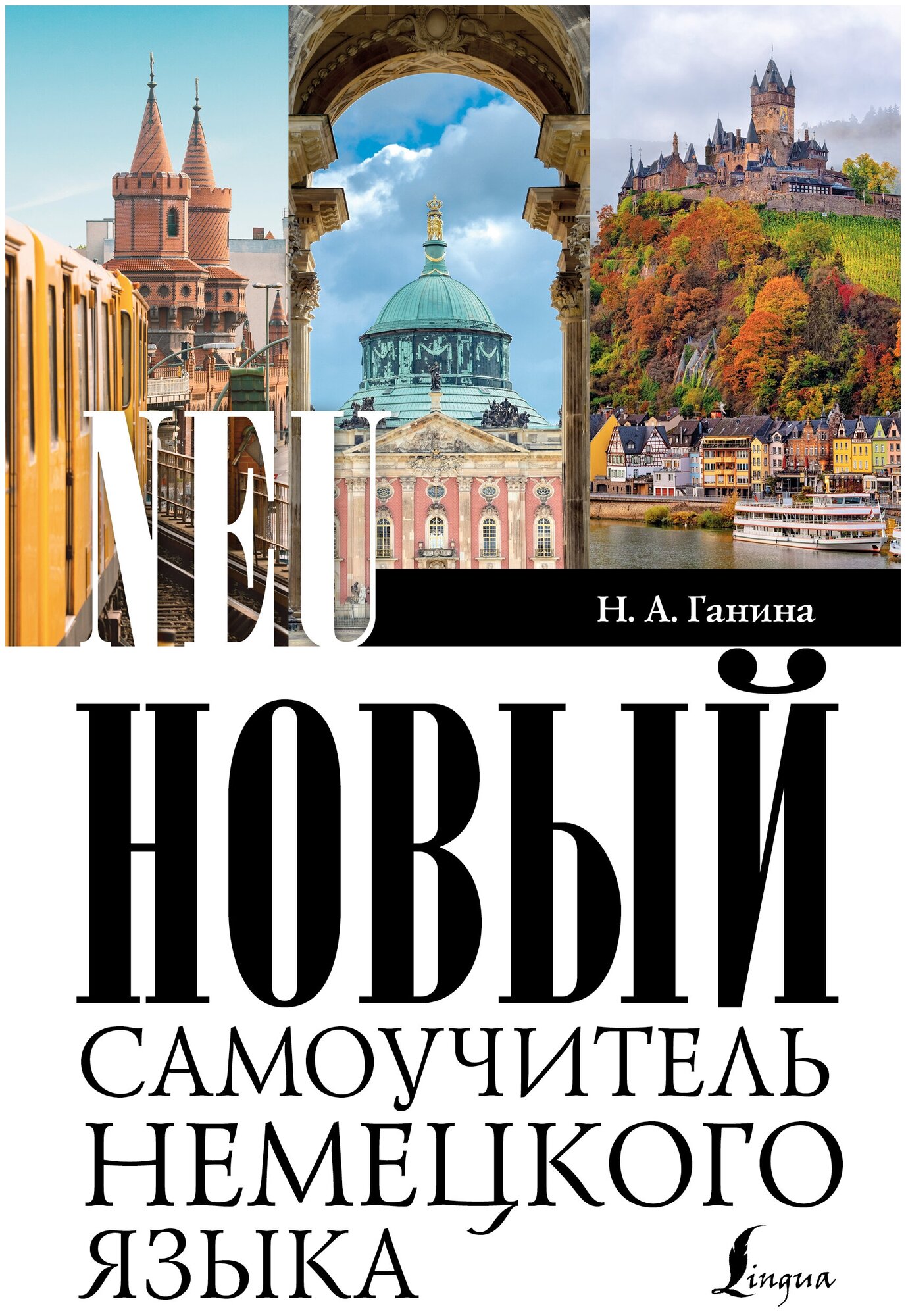 NEU

Н. А. Ганина

НОВЫЙ
САМОУЧИТЕЛЬ
НЕМЕЦКОГО
ЯЗЫКА

Lingua